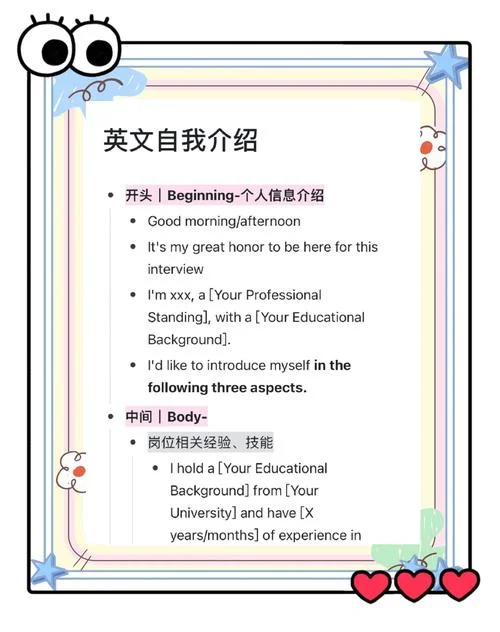 英文自我介绍

• 开头｜Beginning-个人信息介绍
• Good morning/afternoon
• It's my great honor to be here for this interview
• I'm xxx, a [Your Professional Standing], with a [Your Educational Background].
• I'd like to introduce myself in the following three aspects.
• 中间｜Body-
• 岗位相关经验、技能
• I hold a [Your Educational Background] from [Your University] and have [X years/months] of experience in